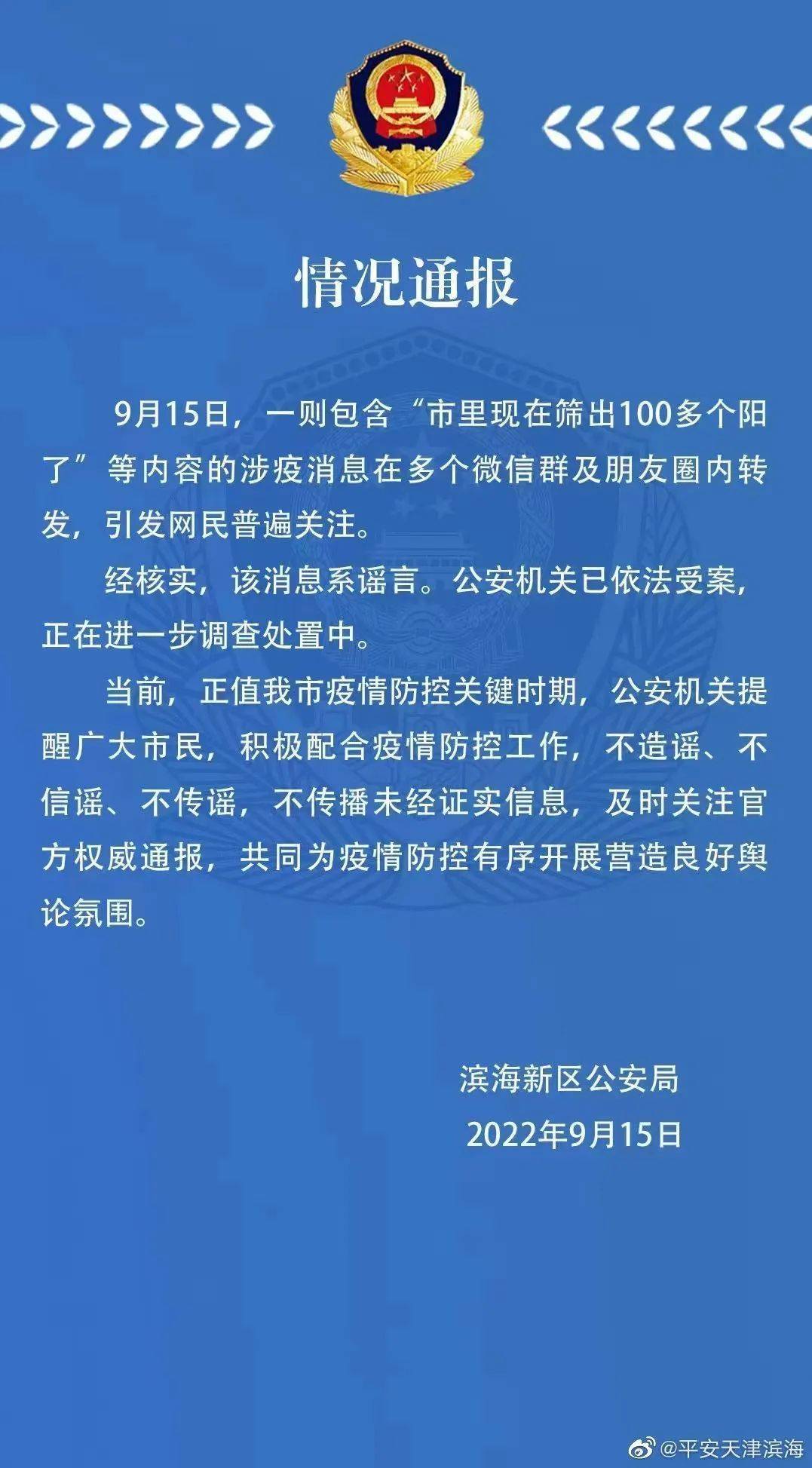 情况通报

9月15日，一则包含“市里现在筛出100多个阳了”等内容的涉疫消息在多个微信群及朋友圈内转发，引发网民普遍关注。

经核实，该消息系谣言。公安机关已依法受案，正在进一步调查处置中。

当前，正值我市疫情防控关键时期，公安机关提醒广大市民，积极配合疫情防控工作，不造谣、不信谣、不传谣，不传播未经证实信息，及时关注官方权威通报，共同为疫情防控有序开展营造良好舆论氛围。

滨海新区公安局
2022年9月15日

@平安天津滨海